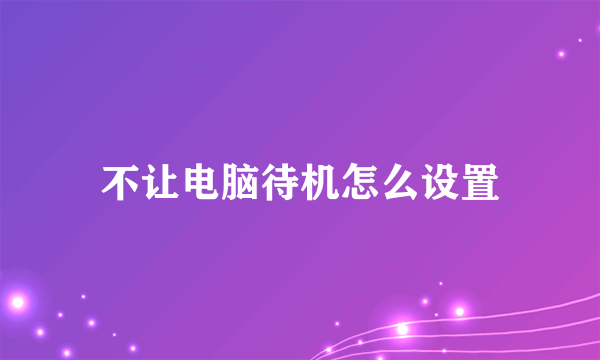 不让电脑待机怎么设置